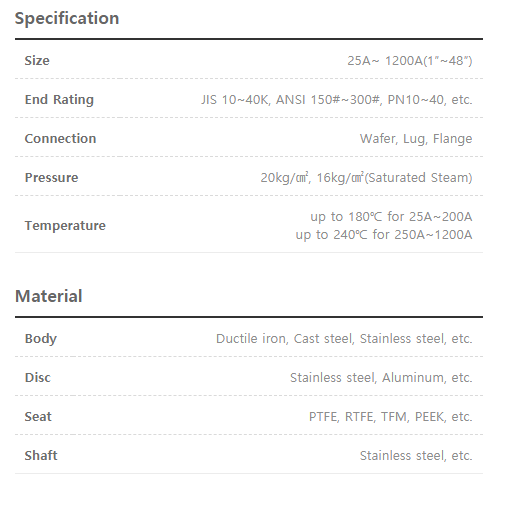 Specification

Size
25A~ 1200A(1"~48")

End Rating
JIS 10~40K, ANSI 150#~300#, PN10~40, etc.

Connection
Wafer, Lug, Flange

Pressure
20kg/㎠, 16kg/㎠(Saturated Steam)

Temperature
up to 180℃ for 25A~200A
up to 240℃ for 250A~1200A

Material

Body
Ductile iron, Cast steel, Stainless steel, etc.

Disc
Stainless steel, Aluminum, etc.

Seat
PTFE, RTFE, TFM, PEEK, etc.

Shaft
Stainless steel, etc.